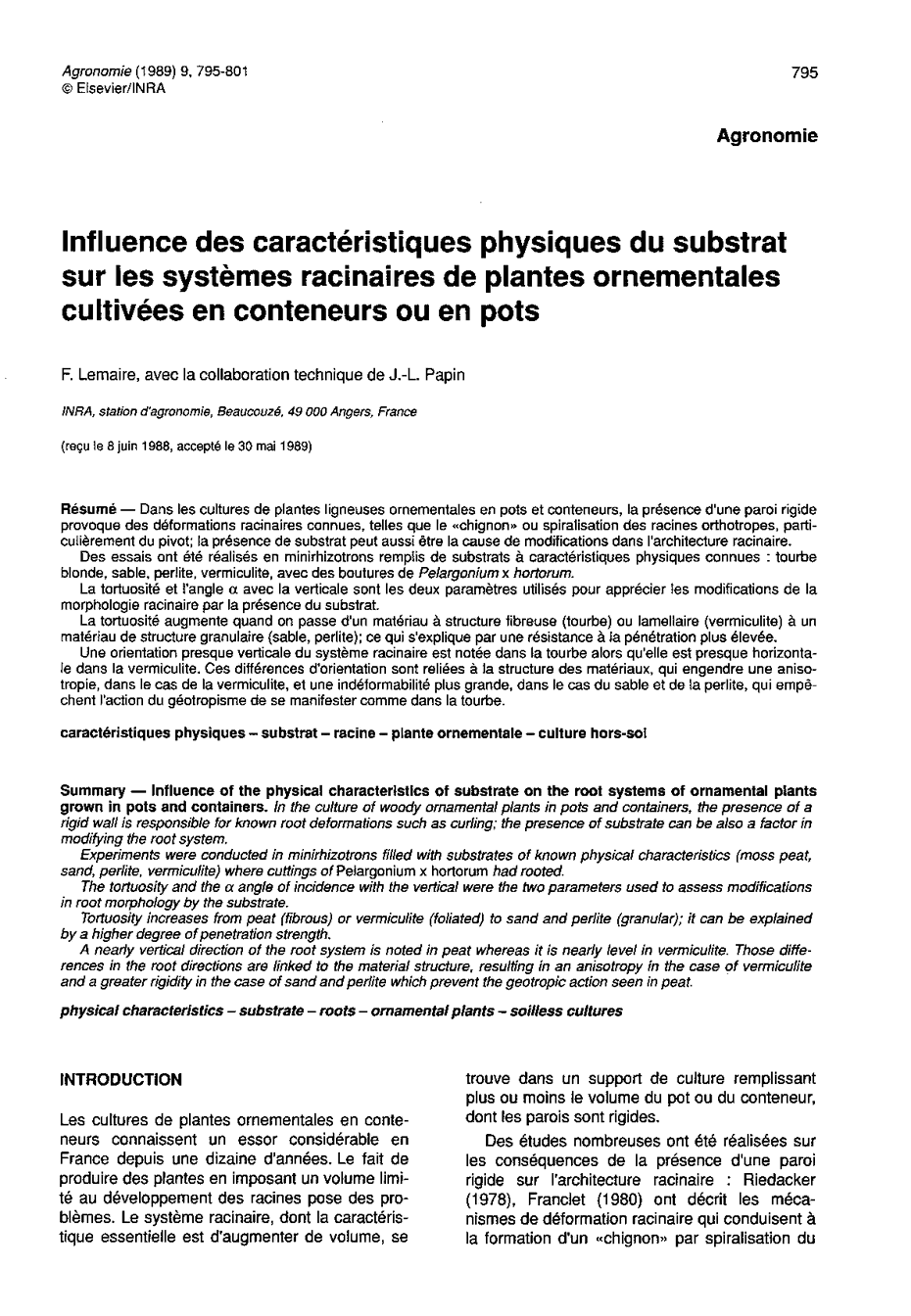 Agronomie (1989) 9, 795-801
© Elsevier/INRA

795

Agronomie

Influence des caractéristiques physiques du substrat sur les systèmes racinaires de plantes ornementales cultivées en conteneurs ou en pots

F. Lemaire, avec la collaboration technique de J.-L. Papin

INRA, station d'agronomie, Beaucouzé, 49 000 Angers, France

(reçu le 8 juin 1988, accepté le 30 mai 1989)

Résumé — Dans les cultures de plantes ligneuses ornementales en pots et conteneurs, la présence d'une paroi rigide provoque des déformations racinaires connues, telles que le «chignon» ou spiralisation des racines orthotropes, particulièrement du pivot; la présence de substrat peut aussi être la cause de modifications dans l'architecture racinaire.
Des essais ont été réalisés en minirhizotrons remplis de substrats à caractéristiques physiques connues : tourbe blonde, sable, perlite, vermiculite, avec des boutures de Pelargonium x hortorum.
La tortuosité et l'angle $\alpha$ avec la verticale sont les deux paramètres utilisés pour apprécier les modifications de la morphologie racinaire par la présence du substrat.
La tortuosité augmente quand on passe d'un matériau à structure fibreuse (tourbe) ou lamellaire (vermiculite) à un matériau de structure granulaire (sable, perlite); ce qui s'explique par une résistance à la pénétration plus élevée.
Une orientation presque verticale du système racinaire est notée dans la tourbe alors qu'elle est presque horizontale dans la vermiculite. Ces différences d'orientation sont reliées à la structure des matériaux, qui engendre une anisotropie, dans le cas de la vermiculite, et une indéformabilité plus grande, dans le cas du sable et de la perlite, qui empêchent l'action du géotropisme de se manifester comme dans la tourbe.

caractéristiques physiques – substrat – racine – plante ornementale – culture hors-sol

Summary — Influence of the physical characteristics of substrate on the root systems of ornamental plants grown in pots and containers. In the culture of woody ornamental plants in pots and containers, the presence of a rigid wall is responsible for known root deformations such as curling; the presence of substrate can be also a factor in modifying the root system.
Experiments were conducted in minirhizotrons filled with substrates of known physical characteristics (moss peat, sand, perlite, vermiculite) where cuttings of Pelargonium x hortorum had rooted.
The tortuosity and the $\alpha$ angle of incidence with the vertical were the two parameters used to assess modifications in root morphology by the substrate.
Tortuosity increases from peat (fibrous) or vermiculite (foliated) to sand and perlite (granular); it can be explained by a higher degree of penetration strength.
A nearly vertical direction of the root system is noted in peat whereas it is nearly level in vermiculite. Those differences in the root directions are linked to the material structure, resulting in an anisotropy in the case of vermiculite and a greater rigidity in the case of sand and perlite which prevent the geotropic action seen in peat.

physical characteristics – substrate – roots – ornamental plants – soilless cultures

INTRODUCTION

Les cultures de plantes ornementales en conteneurs connaissent un essor considérable en France depuis une dizaine d'années. Le fait de produire des plantes en imposant un volume limité au développement des racines pose des problèmes. Le système racinaire, dont la caractéristique essentielle est d'augmenter de volume, se trouve dans un support de culture remplissant plus ou moins le volume du pot ou du conteneur, dont les parois sont rigides.

Des études nombreuses ont été réalisées sur les conséquences de la présence d'une paroi rigide sur l'architecture racinaire : Riedacker (1978), Franclet (1980) ont décrit les mécanismes de déformation racinaire qui conduisent à la formation d'un «chignon» par spiralisation du